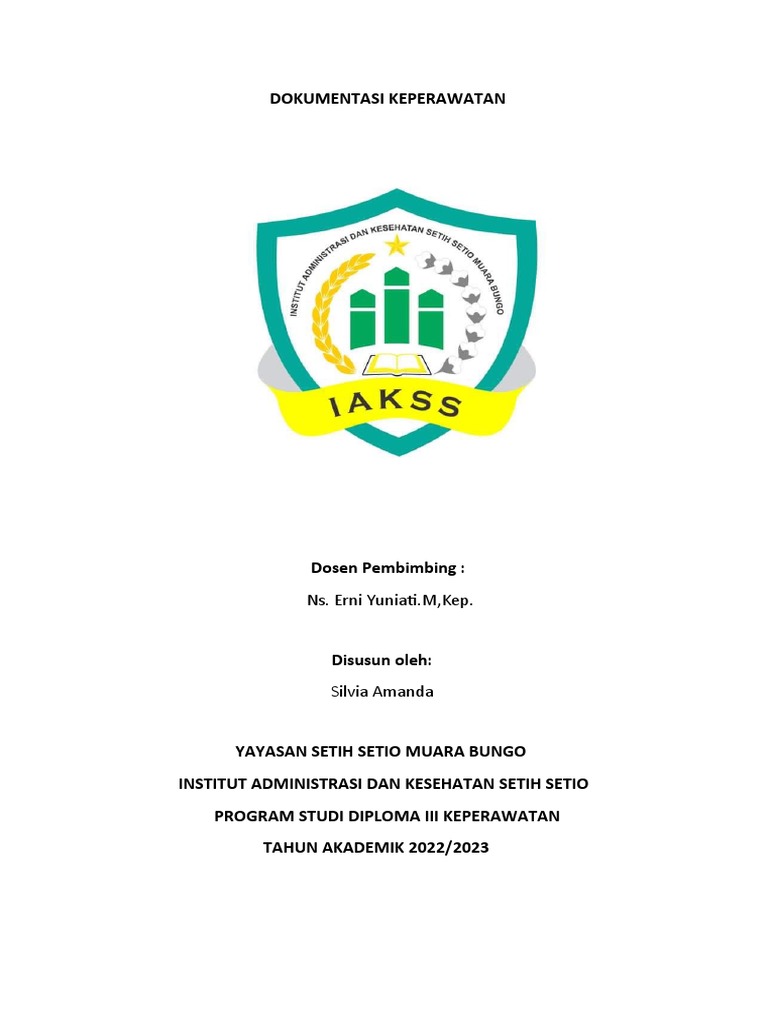 DOKUMENTASI KEPERAWATAN

INSTITUT ADMINISTRASI DAN KESEHATAN SETIH SETIO MUARA BUNGO

IAKSS

Dosen Pembimbing :

Ns. Erni Yuniati.M,Kep.

Disusun oleh:

Silvia Amanda

YAYASAN SETIH SETIO MUARA BUNGO

INSTITUT ADMINISTRASI DAN KESEHATAN SETIH SETIO

PROGRAM STUDI DIPLOMA III KEPERAWATAN

TAHUN AKADEMIK 2022/2023